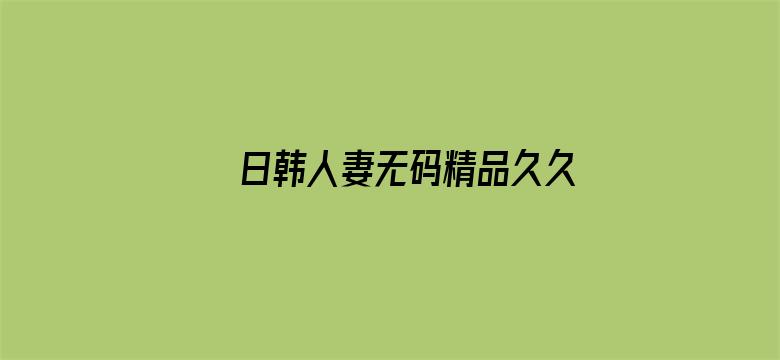 日韩人妻无码精品久久